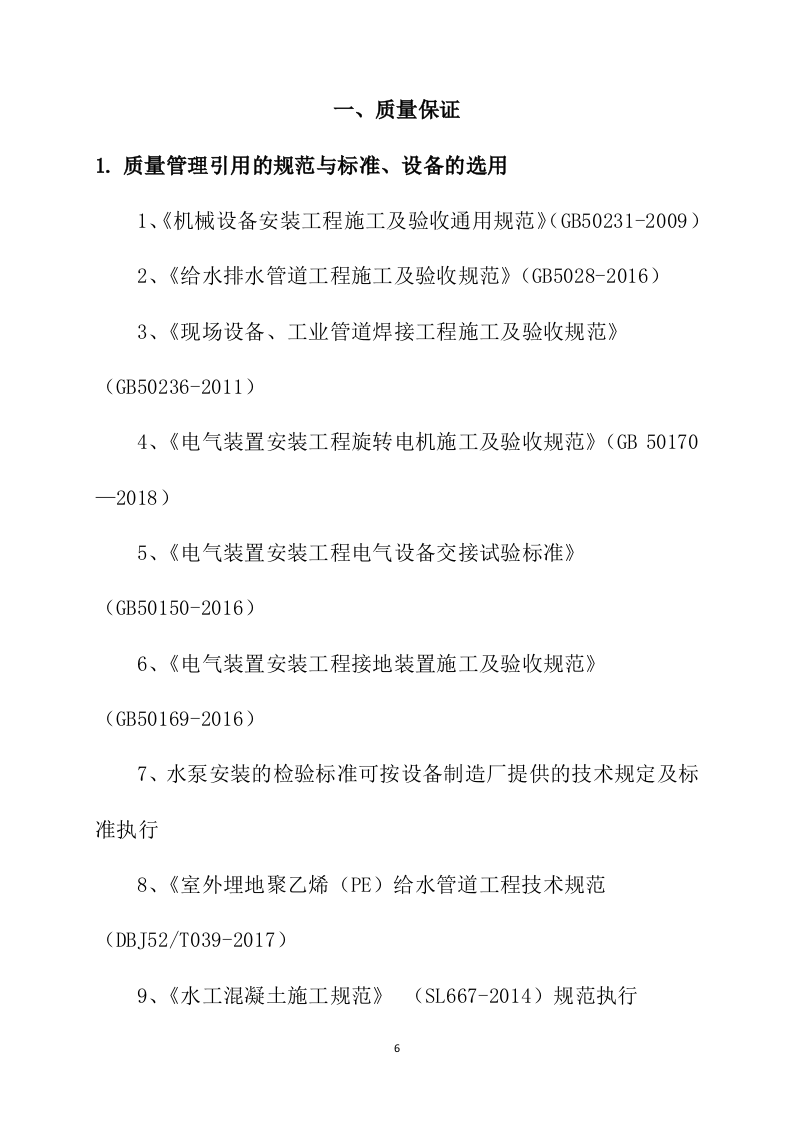 一、质量保证

1. 质量管理引用的规范与标准、设备的选用

1、《机械设备安装工程施工及验收通用规范》(GB50231-2009）

2、《给水排水管道工程施工及验收规范》(GB5028-2016）

3、《现场设备、工业管道焊接工程施工及验收规范》(GB50236-2011）

4、《电气装置安装工程旋转电机施工及验收规范》(GB 50170—2018）

5、《电气装置安装工程电气设备交接试验标准》(GB50150-2016）

6、《电气装置安装工程接地装置施工及验收规范》(GB50169-2016）

7、水泵安装的检验标准可按设备制造厂提供的技术规定及标准执行

8、《室外埋地聚乙烯（PE）给水管道工程技术规范(DBJ52/T039-2017）

9、《水工混凝土施工规范》 (SL667-2014）规范执行

6